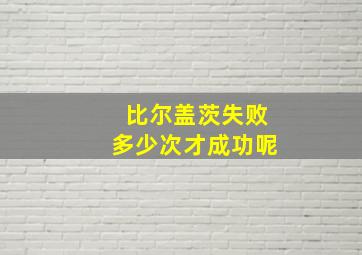 比尔盖茨失败
多少次才成功呢